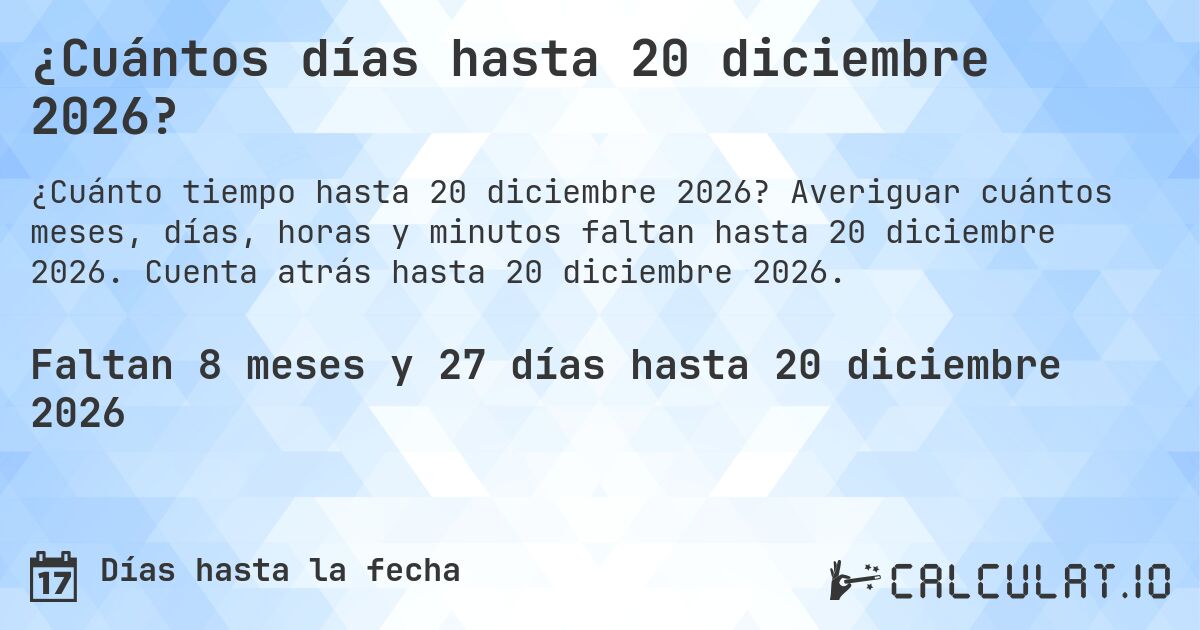 ¿Cuántos días hasta 20 diciembre 2026?

¿Cuánto tiempo hasta 20 diciembre 2026? Averiguar cuántos meses, días, horas y minutos faltan hasta 20 diciembre 2026. Cuenta atrás hasta 20 diciembre 2026.

Faltan 8 meses y 27 días hasta 20 diciembre 2026

17 Días hasta la fecha

CALCULAT.IO